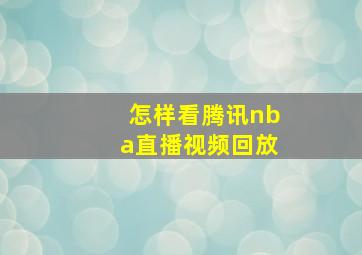 怎样看腾讯nba直播视频回放